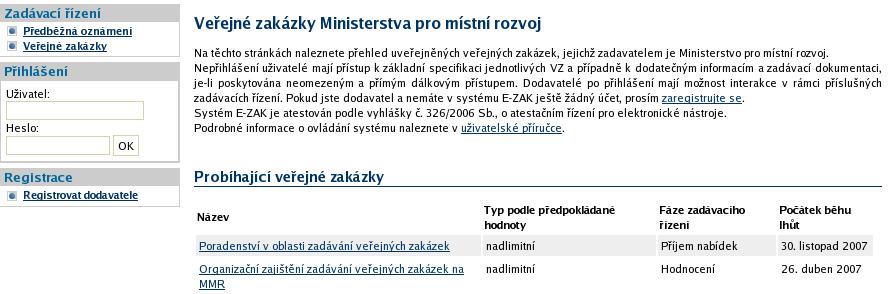 Zadávací řízení
Předběžná oznámení
Veřejné zakázky

Přihlášení
Uživatel:
Heslo:
OK

Registrace
Registrovat dodavatele

Veřejné zakázky Ministerstva pro místní rozvoj

Na těchto stránkách naleznete přehled uveřejněných veřejných zakázek, jejichž zadavatelem je Ministerstvo pro místní rozvoj. Nepřihlášení uživatelé mají přístup k základní specifikaci jednotlivých VZ a případně k dodatečným informacím a zadávací dokumentaci, je-li poskytována neomezeným a přímým dálkovým přístupem. Dodavatelé po přihlášení mají možnost interakce v rámci příslušných zadávacích řízení. Pokud jste dodavatel a nemáte v systému E-ZAK ještě žádný účet, prosím zaregistrujte se.
Systém E-ZAK je atestován podle vyhlášky č. 326/2006 Sb., o atestačním řízení pro elektronické nástroje.
Podrobné informace o ovládání systému naleznete v uživatelské příručce.

Probíhající veřejné zakázky

| Název | Typ podle předpokládané hodnoty | Fáze zadávacího řízení | Počátek běhu lhůt |
|---|---|---|---|
| Poradenství v oblasti zadávání veřejných zakázek | nadlimitní | Příjem nabídek | 30. listopad 2007 |
| Organizační zajištění zadávání veřejných zakázek na MMR | nadlimitní | Hodnocení | 26. duben 2007 |